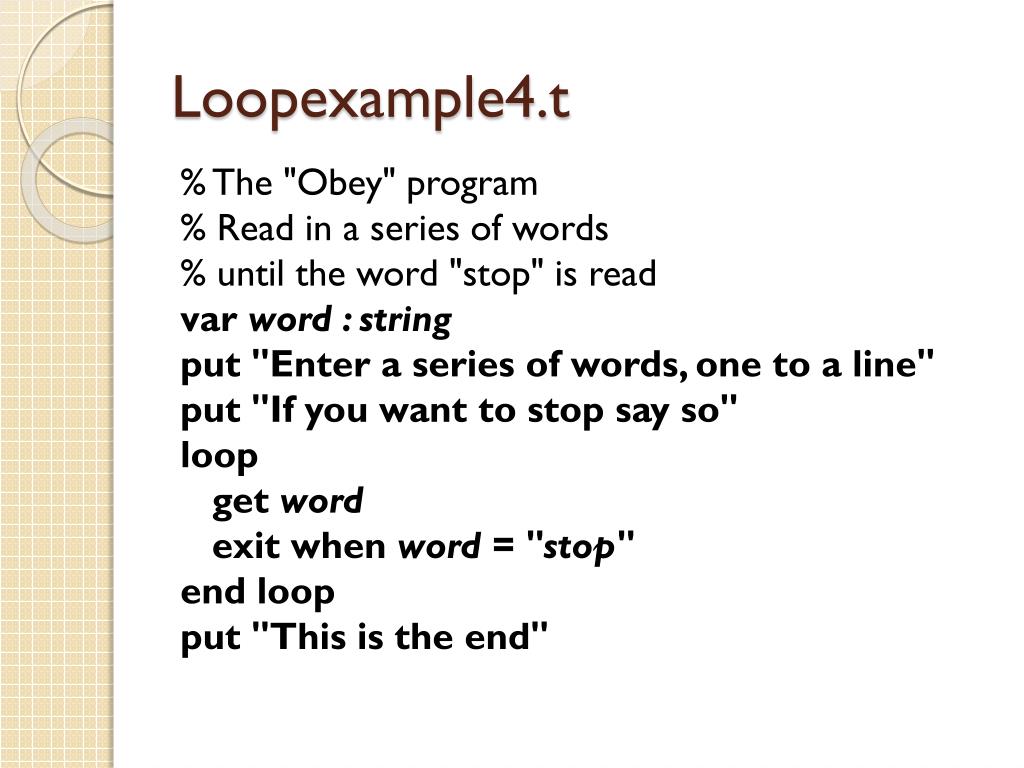 Loopexample4.t

% The "Obey" program
% Read in a series of words
% until the word "stop" is read
var word : string
put "Enter a series of words, one to a line"
put "If you want to stop say so"
loop
get word
exit when word = "stop"
end loop
put "This is the end"